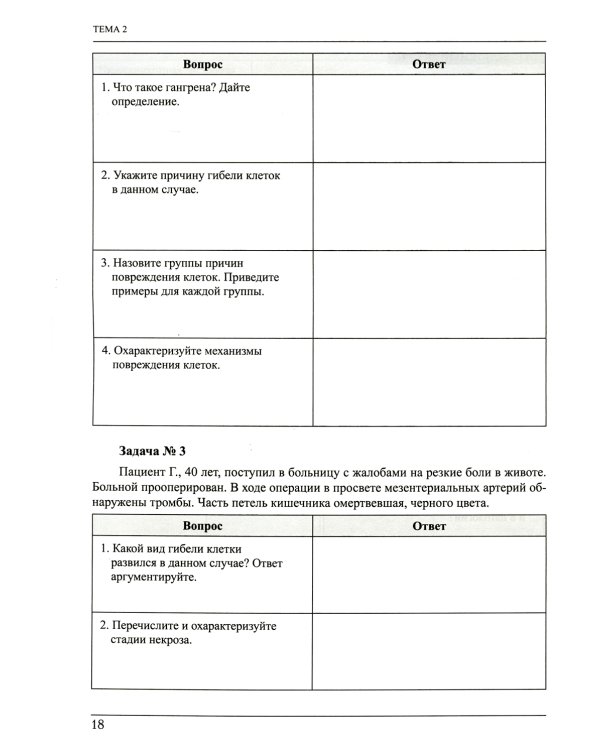 ТЕМА 2

| Вопрос | Ответ |
|---|---|
| 1. Что такое гангрена? Дайте определение. | |
| 2. Укажите причину гибели клеток в данном случае. | |
| 3. Назовите группы причин повреждения клеток. Приведите примеры для каждой группы. | |
| 4. Охарактеризуйте механизмы повреждения клеток. | |

Задача № 3

Пациент Г., 40 лет, поступил в больницу с жалобами на резкие боли в животе. Больной прооперирован. В ходе операции в просвете мезентериальных артерий обнаружены тромбы. Часть петель кишечника омертвевшая, черного цвета.

| Вопрос | Ответ |
|---|---|
| 1. Какой вид гибели клетки развился в данном случае? Ответ аргументируйте. | |
| 2. Перечислите и охарактеризуйте стадии некроза. | |

18